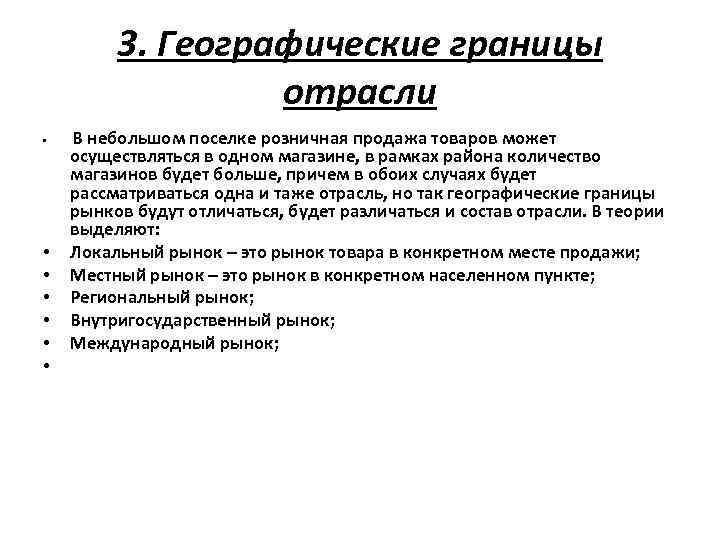 3. Географические границы отрасли

▪ В небольшом поселке розничная продажа товаров может осуществляться в одном магазине, в рамках района количество магазинов будет больше, причем в обоих случаях будет рассматриваться одна и таже отрасль, но так географические границы рынков будут отличаться, будет различаться и состав отрасли. В теории выделяют:

• Локальный рынок – это рынок товара в конкретном месте продажи;
• Местный рынок – это рынок в конкретном населенном пункте;
• Региональный рынок;
• Внутригосударственный рынок;
• Международный рынок;
•